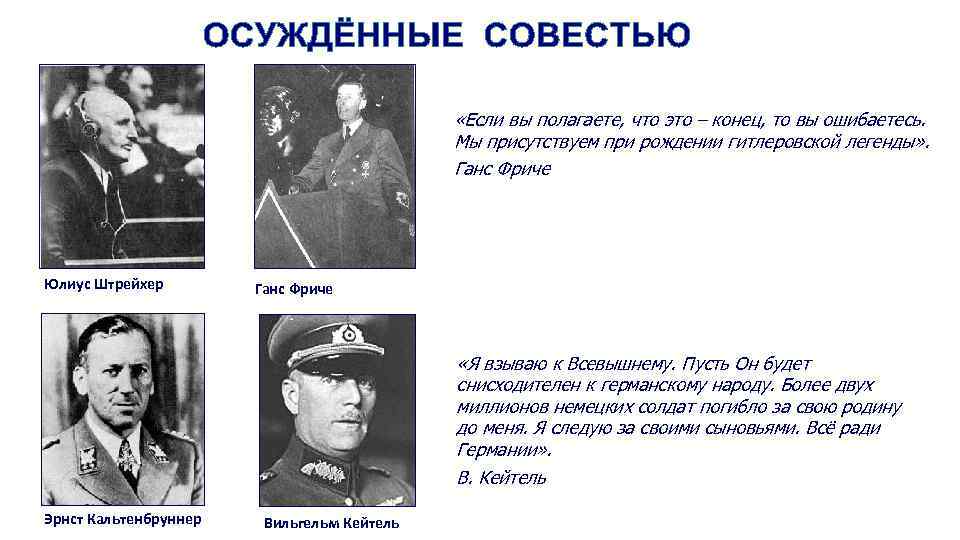 ОСУЖДЁННЫЕ СОВЕСТЬЮ

Юлиус Штрейхер

Ганс Фриче

«Если вы полагаете, что это – конец, то вы ошибаетесь. Мы присутствуем при рождении гитлеровской легенды».
Ганс Фриче

Эрнст Кальтенбруннер

Вильгельм Кейтель

«Я взываю к Всевышнему. Пусть Он будет снисходителен к германскому народу. Более двух миллионов немецких солдат погибло за свою родину до меня. Я следую за своими сыновьями. Всё ради Германии».
В. Кейтель